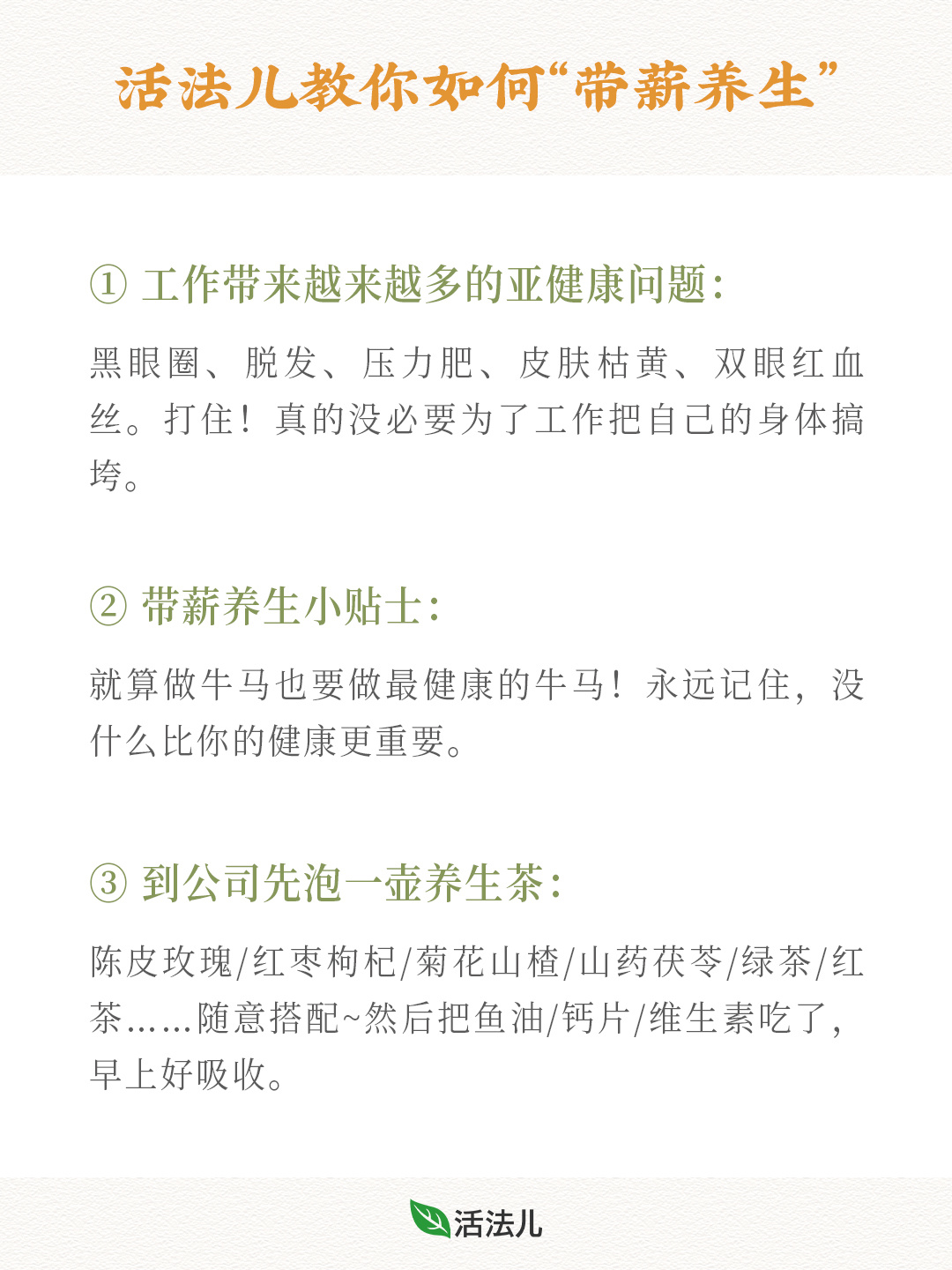 活法儿教你如何“带薪养生”

① 工作带来越来越多的亚健康问题：

黑眼圈、脱发、压力肥、皮肤枯黄、双眼红血丝。打住！真的没必要为了工作把自己的身体搞垮。

② 带薪养生小贴士：

就算做牛马也要做最健康的牛马！永远记住，没什么比你的健康更重要。

③ 到公司先泡一壶养生茶：

陈皮玫瑰/红枣枸杞/菊花山楂/山药茯苓/绿茶/红茶……随意搭配~然后把鱼油/钙片/维生素吃了，早上好吸收。

活法儿